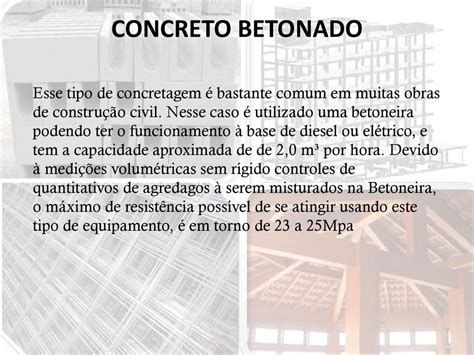 CONCRETO BETONADO

Esse tipo de concretagem é bastante comum em muitas obras de construção civil. Nesse caso é utilizado uma betoneira podendo ter o funcionamento à base de diesel ou elétrico, e tem a capacidade aproximada de de 2,0 m³ por hora. Devido à medições volumétricas sem rígido controles de quantitativos de agredagos à serem misturados na Betoneira, o máximo de resistência possível de se atingir usando este tipo de equipamento, é em torno de 23 a 25Mpa